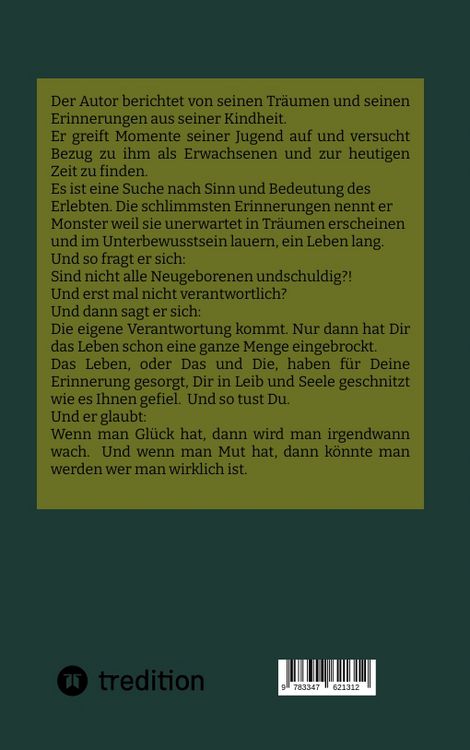 Der Autor berichtet von seinen Träumen und seinen Erinnerungen aus seiner Kindheit.
Er greift Momente seiner Jugend auf und versucht Bezug zu ihm als Erwachsenen und zur heutigen Zeit zu finden.
Es ist eine Suche nach Sinn und Bedeutung des Erlebten. Die schlimmsten Erinnerungen nennt er Monster weil sie unerwartet in Träumen erscheinen und im Unterbewusstsein lauern, ein Leben lang.
Und so fragt er sich:
Sind nicht alle Neugeborenen undschuldig?!
Und erst mal nicht verantwortlich?
Und dann sagt er sich:
Die eigene Verantwortung kommt. Nur dann hat Dir das Leben schon eine ganze Menge eingebrockt.
Das Leben, oder Das und Die, haben für Deine Erinnerung gesorgt, Dir in Leib und Seele geschnitzt wie es Ihnen gefiel. Und so tust Du.
Und er glaubt:
Wenn man Glück hat, dann wird man irgendwann wach. Und wenn man Mut hat, dann könnte man werden wer man wirklich ist.

tredition

9 783347 621312